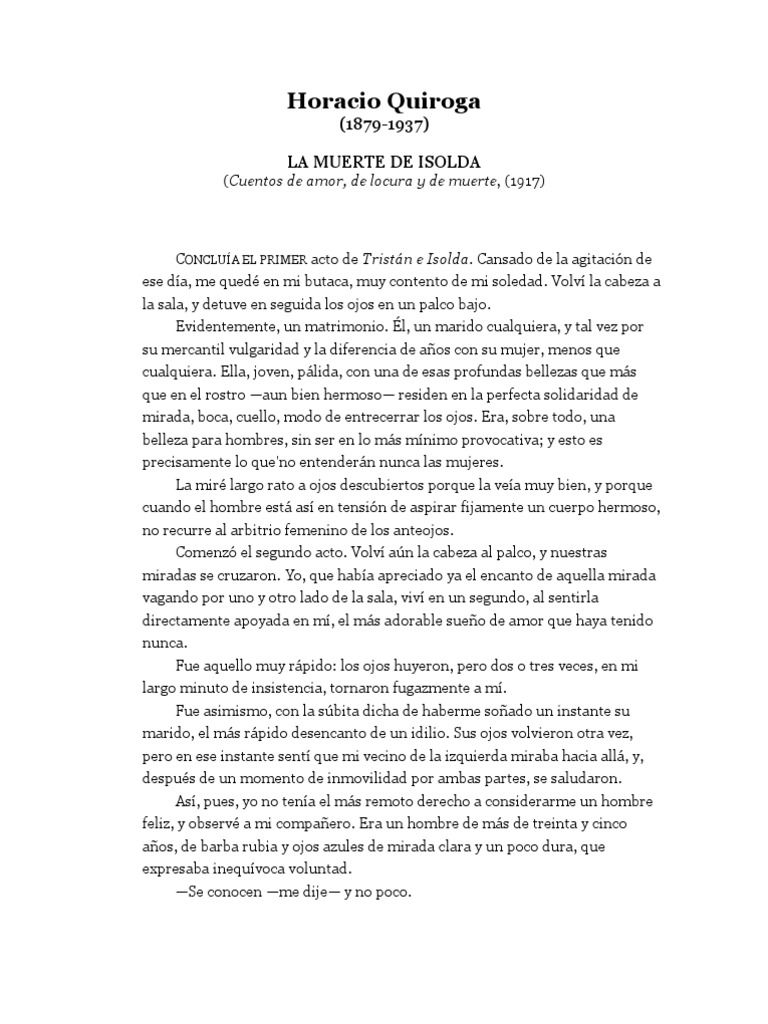 Horacio Quiroga
(1879-1937)

LA MUERTE DE ISOLDA
(Cuentos de amor, de locura y de muerte, (1917)

CONCLUÍA EL PRIMER acto de Tristán e Isolda. Cansado de la agitación de ese día, me quedé en mi butaca, muy contento de mi soledad. Volví la cabeza a la sala, y detuve en seguida los ojos en un palco bajo.

Evidentemente, un matrimonio. Él, un marido cualquiera, y tal vez por su mercantil vulgaridad y la diferencia de años con su mujer, menos que cualquiera. Ella, joven, pálida, con una de esas profundas bellezas que más que en el rostro —aun bien hermoso— residen en la perfecta solidaridad de mirada, boca, cuello, modo de entrecerrar los ojos. Era, sobre todo, una belleza para hombres, sin ser en lo más mínimo provocativa; y esto es precisamente lo que'no entenderán nunca las mujeres.

La miré largo rato a ojos descubiertos porque la veía muy bien, y porque cuando el hombre está así en tensión de aspirar fijamente un cuerpo hermoso, no recurre al arbitrio femenino de los anteojos.

Comenzó el segundo acto. Volví aún la cabeza al palco, y nuestras miradas se cruzaron. Yo, que había apreciado ya el encanto de aquella mirada vagando por uno y otro lado de la sala, viví en un segundo, al sentirla directamente apoyada en mí, el más adorable sueño de amor que haya tenido nunca.

Fue aquello muy rápido: los ojos huyeron, pero dos o tres veces, en mi largo minuto de insistencia, tornaron fugazmente a mí.

Fue asimismo, con la súbita dicha de haberme soñado un instante su marido, el más rápido desencanto de un idilio. Sus ojos volvieron otra vez, pero en ese instante sentí que mi vecino de la izquierda miraba hacia allá, y, después de un momento de inmovilidad por ambas partes, se saludaron.

Así, pues, yo no tenía el más remoto derecho a considerarme un hombre feliz, y observé a mi compañero. Era un hombre de más de treinta y cinco años, de barba rubia y ojos azules de mirada clara y un poco dura, que expresaba inequívoca voluntad.

—Se conocen —me dije— y no poco.